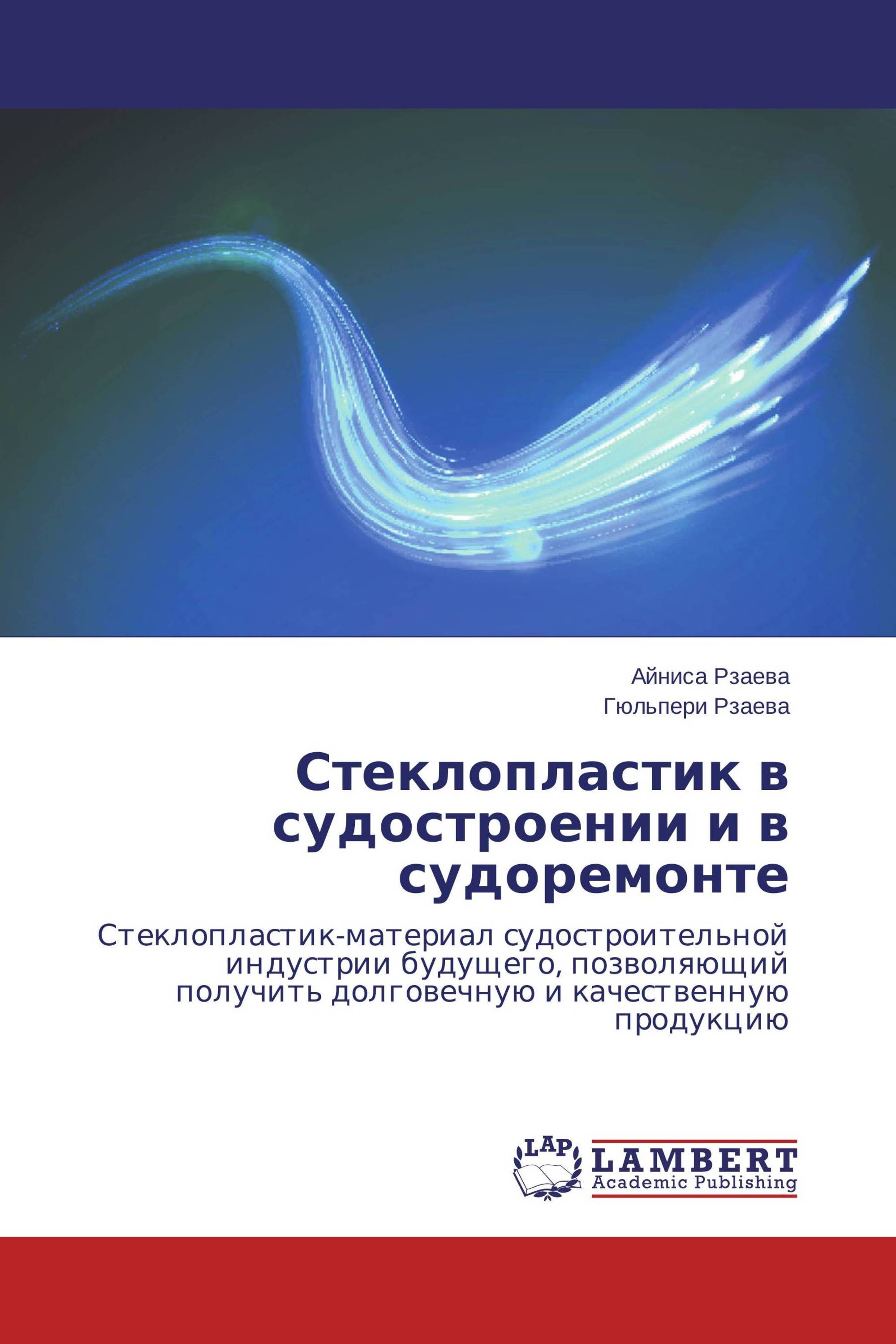 Айниса Рзаева
Гюльпери Рзаева

Стеклопластик в судостроении и в судоремонте

Стеклопластик-материал судостроительной индустрии будущего, позволяющий получить долговечную и качественную продукцию

LAP
LAMBERT
Academic Publishing